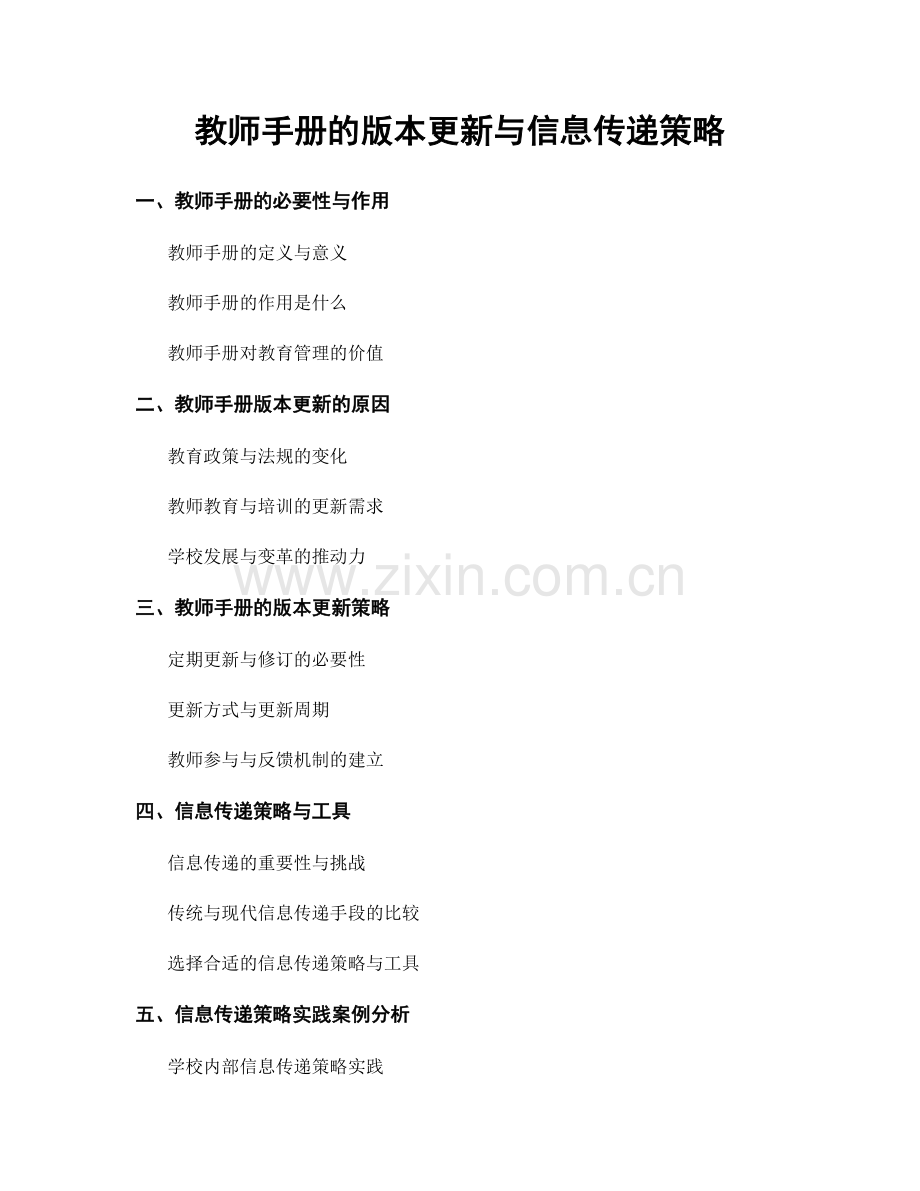 教师手册的版本更新与信息传递策略

一、教师手册的必要性与作用

教师手册的定义与意义

教师手册的作用是什么

教师手册对教育管理的价值

二、教师手册版本更新的原因

教育政策与法规的变化

教师教育与培训的更新需求

学校发展与变革的推动力

三、教师手册的版本更新策略

定期更新与修订的必要性

更新方式与更新周期

教师参与与反馈机制的建立

四、信息传递策略与工具

信息传递的重要性与挑战

传统与现代信息传递手段的比较

选择合适的信息传递策略与工具

五、信息传递策略实践案例分析

学校内部信息传递策略实践

www.zixin.com.cn